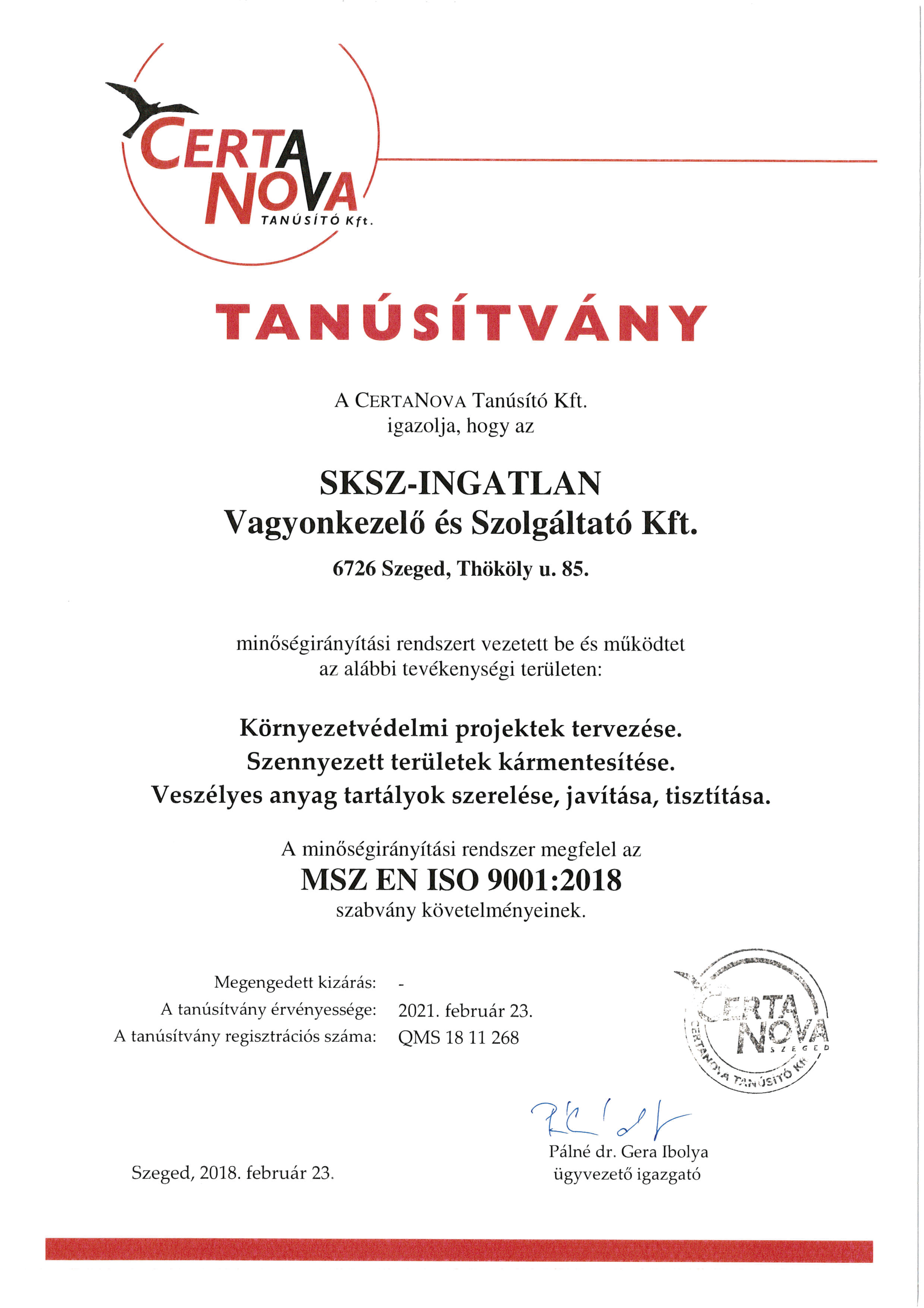 CERTA NOVA TANÚSÍTÓ Kft.

TANÚSÍTVÁNY

A CERTANOVA Tanúsító Kft.
igazolja, hogy az

SKSZ-INGATLAN
Vagyonkezelő és Szolgáltató Kft.

6726 Szeged, Thököly u. 85.

minőségirányítási rendszert vezetett be és működtet
az alábbi tevékenységi területen:

Környezetvédelmi projektek tervezése.
Szennyezett területek kármentesítése.
Veszélyes anyag tartályok szerelése, javítása, tisztítása.

A minőségirányítási rendszer megfelel az
MSZ EN ISO 9001:2018
szabvány követelményeinek.

Megengedett kizárás: -
A tanúsítvány érvényessége: 2021. február 23.
A tanúsítvány regisztrációs száma: QMS 18 11 268

CERTA NOVA SZEGED CERTANOVA TANÚSÍTÓ Kft.

Szeged, 2018. február 23.

Pálné dr. Gera Ibolya
ügyvezető igazgató